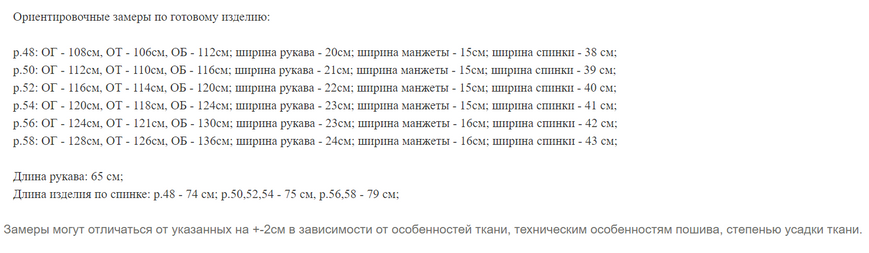 Ориентировочные замеры по готовому изделию:

р.48: ОГ - 108см, ОТ - 106см, ОБ - 112см; ширина рукава - 20см; ширина манжеты - 15см; ширина спинки - 38 см;
р.50: ОГ - 112см, ОТ - 110см, ОБ - 116см; ширина рукава - 21см; ширина манжеты - 15см; ширина спинки - 39 см;
р.52: ОГ - 116см, ОТ - 114см, ОБ - 120см; ширина рукава - 22см; ширина манжеты - 15см; ширина спинки - 40 см;
р.54: ОГ - 120см, ОТ - 118см, ОБ - 124см; ширина рукава - 23см; ширина манжеты - 15см; ширина спинки - 41 см;
р.56: ОГ - 124см, ОТ - 121см, ОБ - 130см; ширина рукава - 23см; ширина манжеты - 16см; ширина спинки - 42 см;
р.58: ОГ - 128см, ОТ - 126см, ОБ - 136см; ширина рукава - 24см; ширина манжеты - 16см; ширина спинки - 43 см;

Длина рукава: 65 см;
Длина изделия по спинке: р.48 - 74 см; р.50,52,54 - 75 см, р.56,58 - 79 см;

Замеры могут отличаться от указанных на +-2см в зависимости от особенностей ткани, техническим особенностям пошива, степенью усадки ткани.